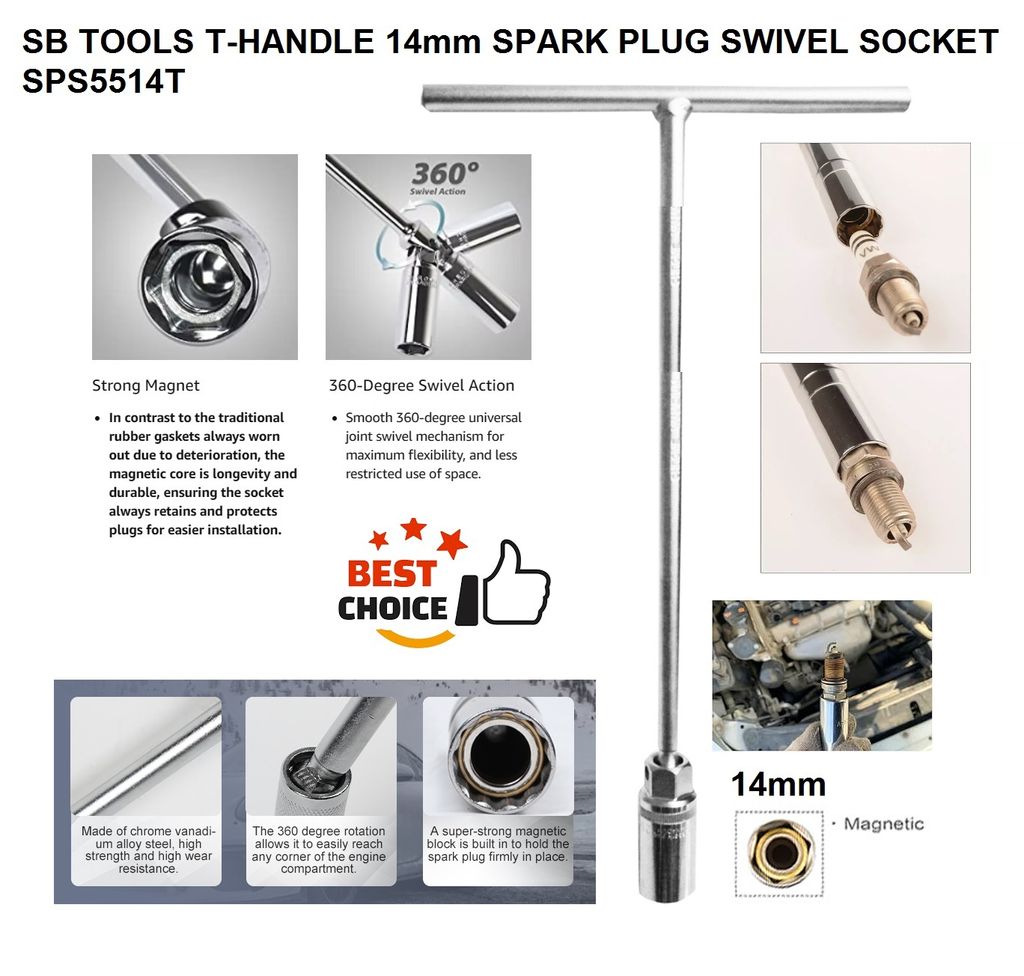 SB TOOLS T-HANDLE 14mm SPARK PLUG SWIVEL SOCKET SPS5514T

360°
Swivel Action

Strong Magnet

• In contrast to the traditional rubber gaskets always worn out due to deterioration, the magnetic core is longevity and durable, ensuring the socket always retains and protects plugs for easier installation.

360-Degree Swivel Action

• Smooth 360-degree universal joint swivel mechanism for maximum flexibility, and less restricted use of space.

BEST CHOICE

Made of chrome vanadium alloy steel, high strength and high wear resistance.

The 360 degree rotation allows it to easily reach any corner of the engine compartment.

A super-strong magnetic block is built in to hold the spark plug firmly in place.

14mm

· Magnetic